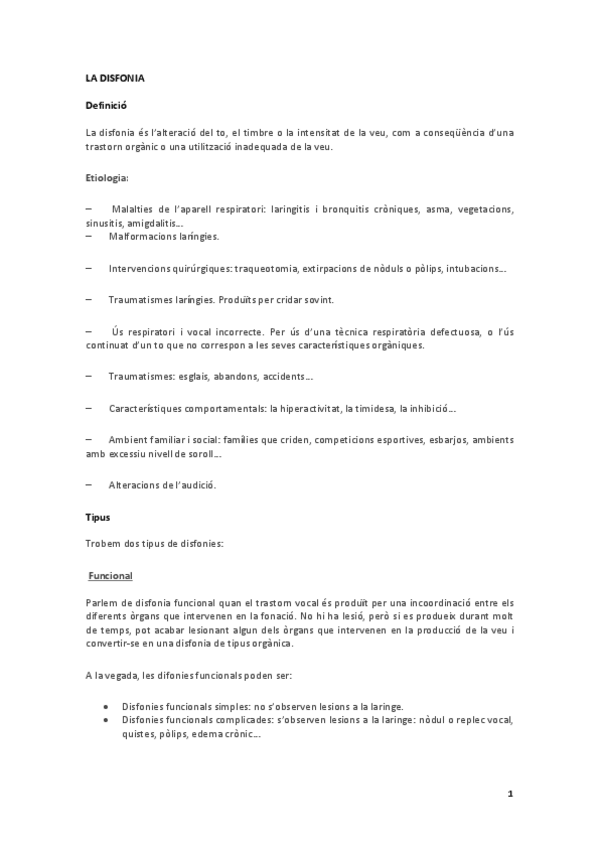 LA DISFONIA

Definició

La disfonia és l'alteració del to, el timbre o la intensitat de la veu, com a conseqüència d'una trastorn orgànic o una utilització inadequada de la veu.

Etiologia:

– Malalties de l'aparell respiratori: laringitis i bronquitis cròniques, asma, vegetacions, sinusitis, amigdalitis...
– Malformacions laríngies.

– Intervencions quirúrgiques: traqueotomia, extirpacions de nòduls o pòlips, intubacions...

– Traumatismes laríngies. Produïts per cridar sovint.

– Ús respiratori i vocal incorrecte. Per ús d'una tècnica respiratòria defectuosa, o l'ús continuat d'un to que no correspon a les seves característiques orgàniques.

– Traumatismes: esglais, abandons, accidents...

– Característiques comportamentals: la hiperactivitat, la timidesa, la inhibició...

– Ambient familiar i social: famílies que criden, competicions esportives, esbarjos, ambients amb excessiu nivell de soroll...

– Alteracions de l'audició.

Tipus

Trobem dos tipus de disfonies:

Funcional

Parlem de disfonia funcional quan el trastorn vocal és produït per una incoordinació entre els diferents òrgans que intervenen en la fonació. No hi ha lesió, però si es produeix durant molt de temps, pot acabar lesionant algun dels òrgans que intervenen en la producció de la veu i convertir-se en una disfonia de tipus orgànica.

A la vegada, les difonies funcionals poden ser:

• Disfonies funcionals simples: no s'observen lesions a la laringe.
• Disfonies funcionals complicades: s'observen lesions a la laringe: nòdul o replec vocal, quistes, pòlips, edema crònic...

1